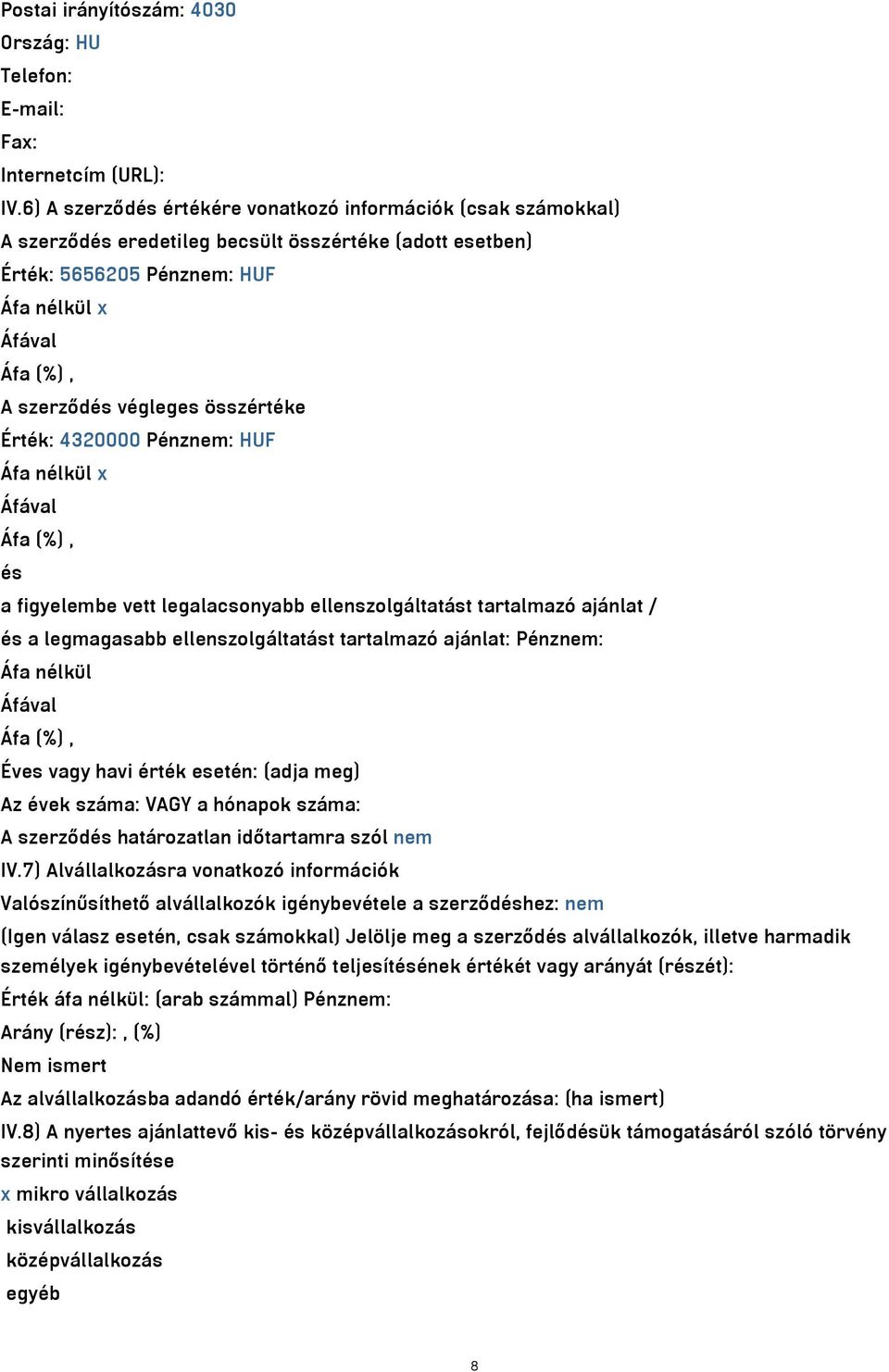 Postai irányítószám: 4030
Ország: HU
Telefon:
E-mail:
Fax:
Internetcím (URL):
IV.6) A szerződés értékére vonatkozó információk (csak számokkal)
A szerződés eredetileg becsült összértéke (adott esetben)
Érték: 5656205 Pénznem: HUF
Áfa nélkül x
Áfával
Áfa (%) ,
A szerződés végleges összértéke
Érték: 4320000 Pénznem: HUF
Áfa nélkül x
Áfával
Áfa (%) ,
és
a figyelembe vett legalacsonyabb ellenszolgáltatást tartalmazó ajánlat /
és a legmagasabb ellenszolgáltatást tartalmazó ajánlat: Pénznem:
Áfa nélkül
Áfával
Áfa (%) ,
Éves vagy havi érték esetén: (adja meg)
Az évek száma: VAGY a hónapok száma:
A szerződés határozatlan időtartamra szól nem
IV.7) Alvállalkozásra vonatkozó információk
Valószínűsíthető alvállalkozók igénybevétele a szerződéshez: nem
(Igen válasz esetén, csak számokkal) Jelölje meg a szerződés alvállalkozók, illetve harmadik személyek igénybevételével történő teljesítésének értékét vagy arányát (részét):
Érték áfa nélkül: (arab számmal) Pénznem:
Arány (rész): , (%)
Nem ismert
Az alvállalkozásba adandó érték/arány rövid meghatározása: (ha ismert)
IV.8) A nyertes ajánlattevő kis- és középvállalkozásokról, fejlődésük támogatásáról szóló törvény szerinti minősítése
x mikro vállalkozás
kisvállalkozás
középvállalkozás
egyéb

8